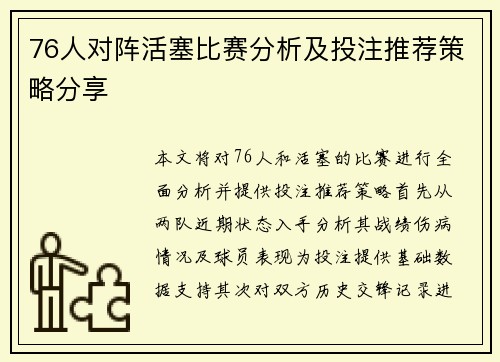 76人对阵活塞比赛分析及投注推荐策略分享

本文将对76人和活塞的比赛进行全面分析并提供投注推荐策略首先从两队近期状态入手分析其战绩伤病情况及球员表现为投注提供基础数据支持其次对双方历史交锋记录进